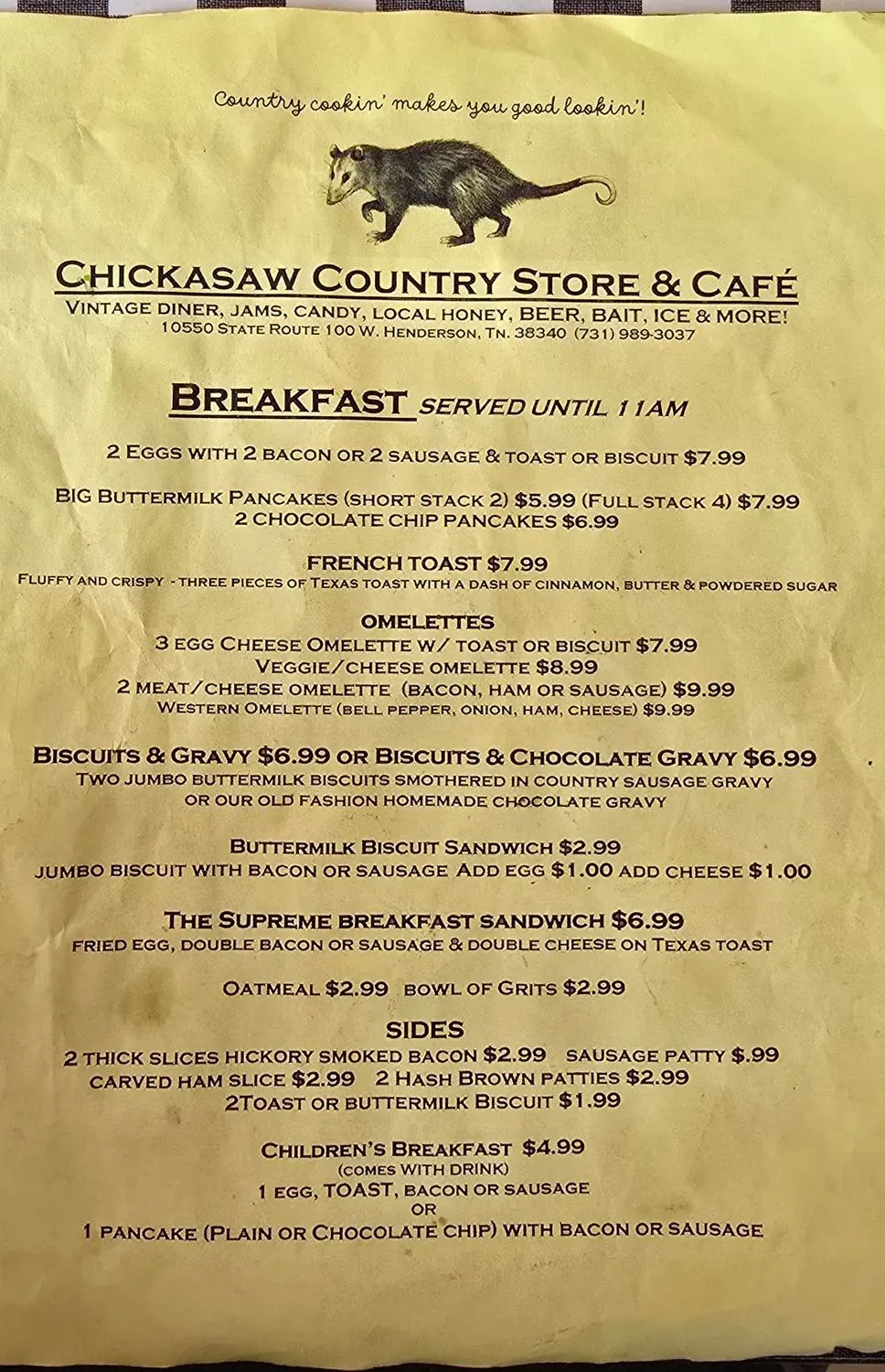 Country cookin' makes you good lookin'!

CHICKASAW COUNTRY STORE & CAFÉ
VINTAGE DINER, JAMS, CANDY, LOCAL HONEY, BEER, BAIT, ICE & MORE!
10550 STATE ROUTE 100 W. HENDERSON, TN. 38340 (731) 989-3037

BREAKFAST SERVED UNTIL 11AM

2 EGGS WITH 2 BACON OR 2 SAUSAGE & TOAST OR BISCUIT $7.99

BIG BUTTERMILK PANCAKES (SHORT STACK 2) $5.99 (FULL STACK 4) $7.99
2 CHOCOLATE CHIP PANCAKES $6.99

FRENCH TOAST $7.99
FLUFFY AND CRISPY - THREE PIECES OF TEXAS TOAST WITH A DASH OF CINNAMON, BUTTER & POWDERED SUGAR

OMELETTES
3 EGG CHEESE OMELETTE W/ TOAST OR BISCUIT $7.99
VEGGIE/CHEESE OMELETTE $8.99
2 MEAT/CHEESE OMELETTE (BACON, HAM OR SAUSAGE) $9.99
WESTERN OMELETTE (BELL PEPPER, ONION, HAM, CHEESE) $9.99

BISCUITS & GRAVY $6.99 OR BISCUITS & CHOCOLATE GRAVY $6.99
TWO JUMBO BUTTERMILK BISCUITS SMOTHERED IN COUNTRY SAUSAGE GRAVY OR OUR OLD FASHION HOMEMADE CHOCOLATE GRAVY

BUTTERMILK BISCUIT SANDWICH $2.99
JUMBO BISCUIT WITH BACON OR SAUSAGE ADD EGG $1.00 ADD CHEESE $1.00

THE SUPREME BREAKFAST SANDWICH $6.99
FRIED EGG, DOUBLE BACON OR SAUSAGE & DOUBLE CHEESE ON TEXAS TOAST

OATMEAL $2.99 BOWL OF GRITS $2.99

SIDES
2 THICK SLICES HICKORY SMOKED BACON $2.99 SAUSAGE PATTY $.99
CARVED HAM SLICE $2.99 2 HASH BROWN PATTIES $2.99
2TOAST OR BUTTERMILK BISCUIT $1.99

CHILDREN'S BREAKFAST $4.99
(COMES WITH DRINK)
1 EGG, TOAST, BACON OR SAUSAGE
OR
1 PANCAKE (PLAIN OR CHOCOLATE CHIP) WITH BACON OR SAUSAGE